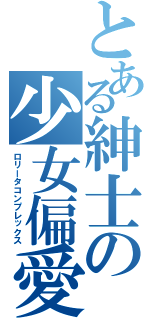 とある紳士の少女偏愛
ロリータコンプレックス